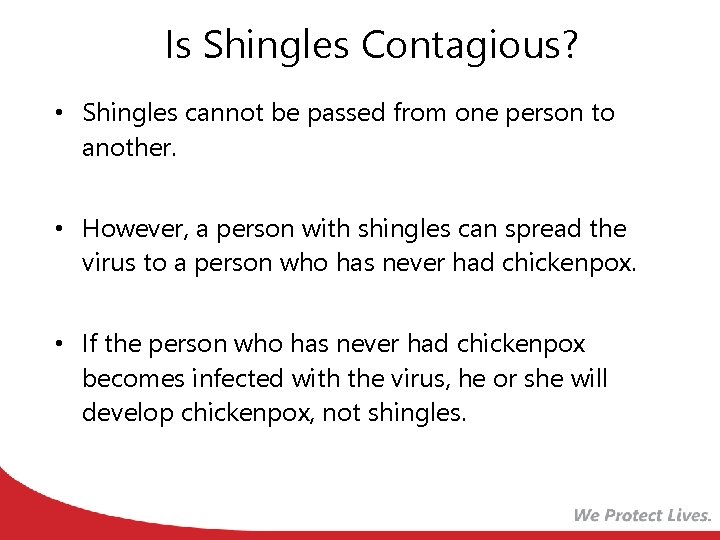 Is Shingles Contagious?

• Shingles cannot be passed from one person to another.

• However, a person with shingles can spread the virus to a person who has never had chickenpox.

• If the person who has never had chickenpox becomes infected with the virus, he or she will develop chickenpox, not shingles.

We Protect Lives.